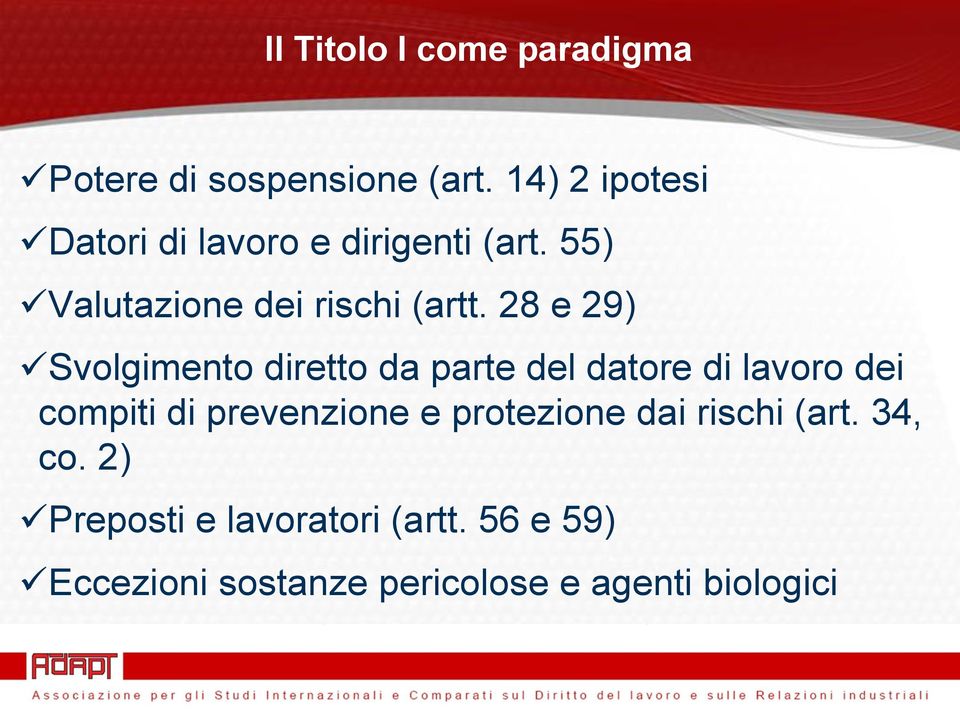 Il Titolo I come paradigma

✓Potere di sospensione (art. 14) 2 ipotesi

✓Datori di lavoro e dirigenti (art. 55)

✓Valutazione dei rischi (artt. 28 e 29)

✓Svolgimento diretto da parte del datore di lavoro dei compiti di prevenzione e protezione dai rischi (art. 34, co. 2)

✓Preposti e lavoratori (artt. 56 e 59)

✓Eccezioni sostanze pericolose e agenti biologici

ADAPT

Associazione per gli Studi Internazionali e Comparati sul Diritto del lavoro e sulle Relazioni industriali